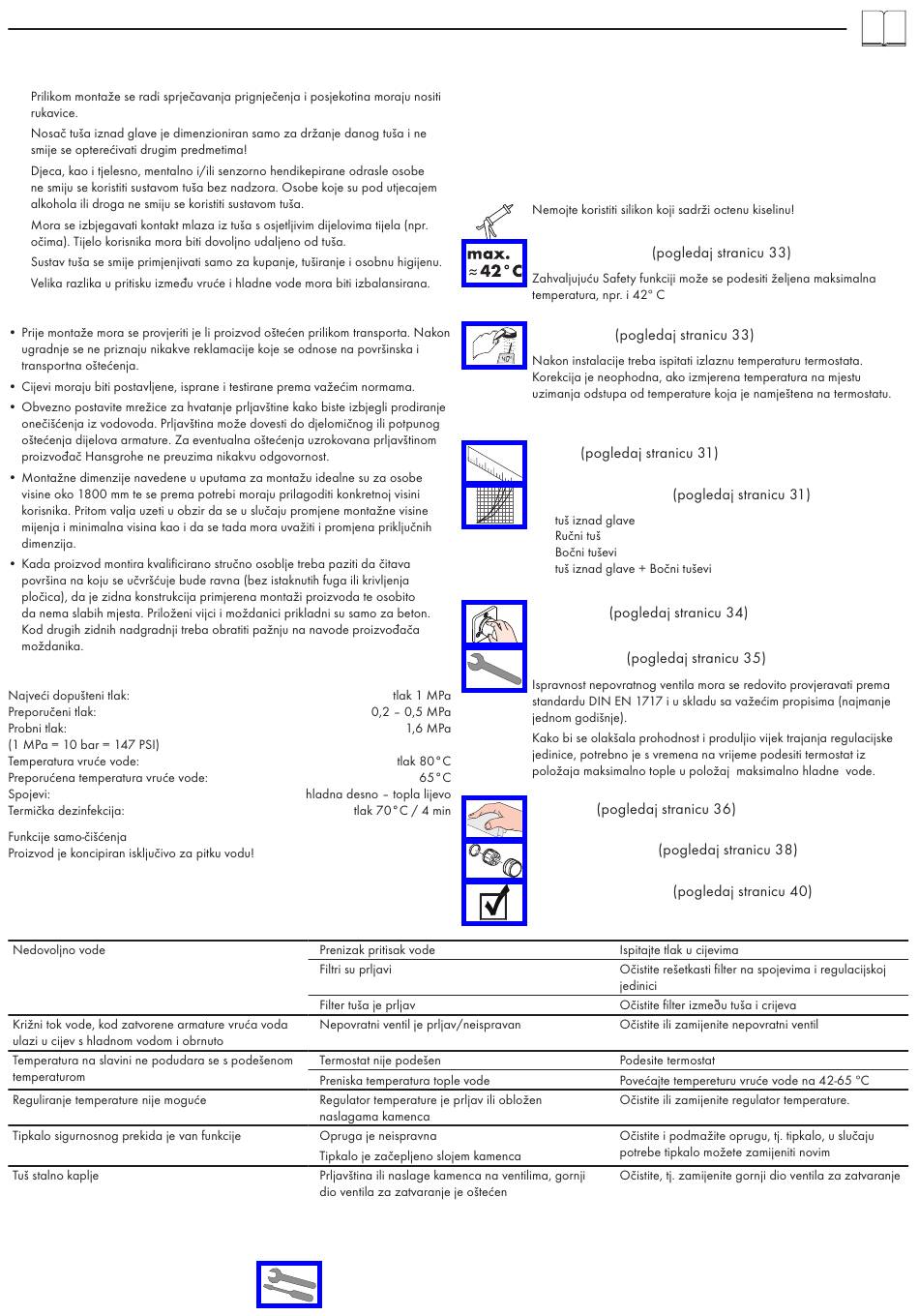 Prilikom montaže se radi sprječavanja prignječenja i posjekotina moraju nositi rukavice.

Nosač tuša iznad glave je dimenzioniran samo za držanje danog tuša i ne smije se opterećivati drugim predmetima!

Djeca, kao i tjelesno, mentalno i/ili senzorno hendikepirane odrasle osobe ne smiju se koristiti sustavom tuša bez nadzora. Osobe koje su pod utjecajem alkohola ili droga ne smiju se koristiti sustavom tuša.

Mora se izbjegavati kontakt mlaza iz tuša s osjetljivim dijelovima tijela (npr. očima). Tijelo korisnika mora biti dovoljno udaljeno od tuša.

Sustav tuša se smije primjenjivati samo za kupanje, tuširanje i osobnu higijenu.

Velika razlika u pritisku između vruće i hladne vode mora biti izbalansirana.

• Prije montaže mora se provjeriti je li proizvod oštećen prilikom transporta. Nakon ugradnje se ne priznaju nikakve reklamacije koje se odnose na površinska i transportna oštećenja.
• Cijevi moraju biti postavljene, isprane i testirane prema važećim normama.
• Obvezno postavite mrežice za hvatanje prljavštine kako biste izbjegli prodiranje onečišćenja iz vodovoda. Prljavština može dovesti do djelomičnog ili potpunog oštećenja dijelova armature. Za eventualna oštećenja uzrokovana prljavštinom proizvođač Hansgrohe ne preuzima nikakvu odgovornost.
• Montažne dimenzije navedene u uputama za montažu idealne su za osobe visine oko 1800 mm te se prema potrebi moraju prilagoditi konkretnoj visini korisnika. Pritom valja uzeti u obzir da se u slučaju promjene montažne visine mijenja i minimalna visina kao i da se tada mora uvažiti i promjena priključnih dimenzija.
• Kada proizvod montira kvalificirano stručno osoblje treba paziti da čitava površina na koju se učvršćuje bude ravna (bez istaknutih fuga ili krivljenja pločica), da je zidna konstrukcija primjerena montaži proizvoda te osobito da nema slabih mjesta. Priloženi vijci i moždanici prikladni su samo za beton. Kod drugih zidnih nadgradnji treba obratiti pažnju na navode proizvođača moždanika.

Najveći dopušteni tlak: tlak 1 MPa
Preporučeni tlak: 0,2 – 0,5 MPa
Probni tlak: 1,6 MPa
(1 MPa = 10 bar = 147 PSI)
Temperatura vruće vode: tlak 80°C
Preporučena temperatura vruće vode: 65°C
Spojevi: hladna desno – topla lijevo
Termička dezinfekcija: tlak 70°C / 4 min

Funkcije samo-čišćenja
Proizvod je koncipiran isključivo za pitku vodu!

Nemojte koristiti silikon koji sadrži octenu kiselinu!

max. ≈42°C

(pogledaj stranicu 33)
Zahvaljujuću Safety funkciji može se podesiti željena maksimalna temperatura, npr. i 42° C

40°

(pogledaj stranicu 33)
Nakon instalacije treba ispitati izlaznu temperaturu termostata. Korekcija je neophodna, ako izmjerena temperatura na mjestu uzimanja odstupa od temperature koja je namještena na termostatu.

(pogledaj stranicu 31)

(pogledaj stranicu 31)
tuš iznad glave
Ručni tuš
Bočni tuševi
tuš iznad glave + Bočni tuševi

(pogledaj stranicu 34)

(pogledaj stranicu 35)
Ispravnost nepovratnog ventila mora se redovito provjeravati prema standardu DIN EN 1717 i u skladu sa važećim propisima (najmanje jednom godišnje).
Kako bi se olakšala prohodnost i produljio vijek trajanja regulacijske jedinice, potrebno je s vremena na vrijeme podesiti termostat iz položaja maksimalno tople u položaj maksimalno hladne vode.

(pogledaj stranicu 36)

(pogledaj stranicu 38)

(pogledaj stranicu 40)

| | | |
|---|---|---|
| Nedovoljno vode | Prenizak pritisak vode | Ispitajte tlak u cijevima |
| | Filtri su prljavi | Očistite rešetkasti filter na spojevima i regulacijskoj jedinici |
| | Filter tuša je prljav | Očistite filter između tuša i crijeva |
| Križni tok vode, kod zatvorene armature vruća voda ulazi u cijev s hladnom vodom i obrnuto | Nepovratni ventil je prljav/neispravan | Očistite ili zamijenite nepovratni ventil |
| Temperatura na slavini ne podudara se s podešenom temperaturom | Termostat nije podešen | Podesite termostat |
| | Preniska temperatura tople vode | Povećajte tempereturu vruće vode na 42-65 °C |
| Reguliranje temperature nije moguće | Regulator temperature je prljav ili obložen naslagama kamenca | Očistite ili zamijenite regulator temperature. |
| Tipkalo sigurnosnog prekida je van funkcije | Opruga je neispravna | Očistite i podmažite oprugu, tj. tipkalo, u slučaju potrebe tipkalo možete zamijeniti novim |
| | Tipkalo je začepljeno slojem kamenca | |
| Tuš stalno kaplje | Prljavština ili naslage kamenca na ventilima, gornji dio ventila za zatvaranje je oštećen | Očistite, tj. zamijenite gornji dio ventila za zatvaranje |